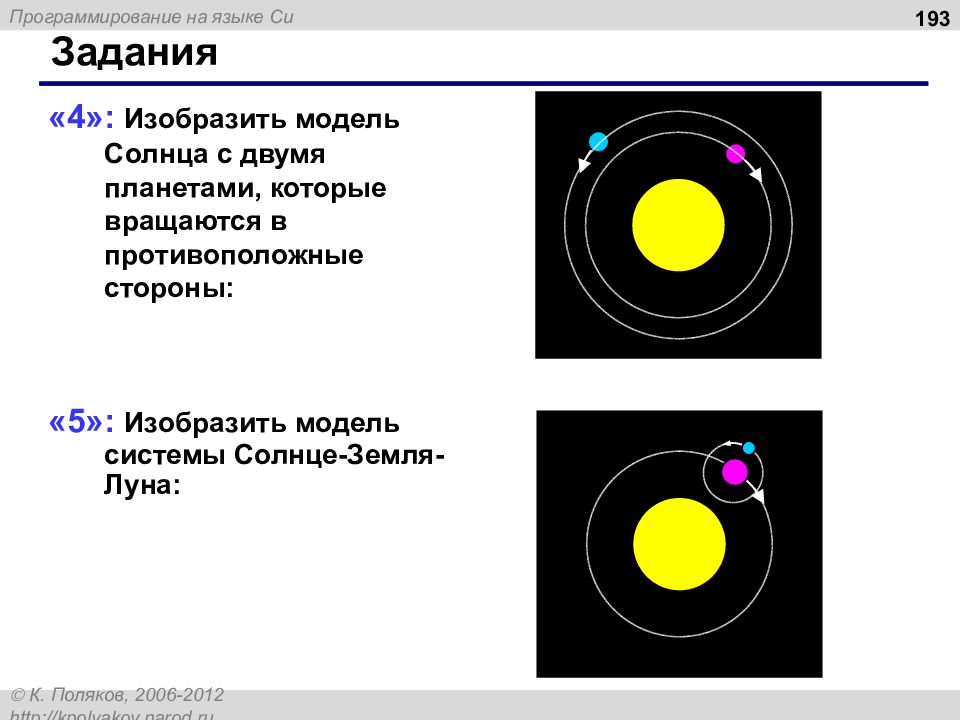 Программирование на языке Си

193

Задания

«4»: Изобразить модель Солнца с двумя планетами, которые вращаются в противоположные стороны:

«5»: Изобразить модель системы Солнце-Земля-Луна:

© К. Поляков, 2006-2012
http://kpolyakov.narod.ru